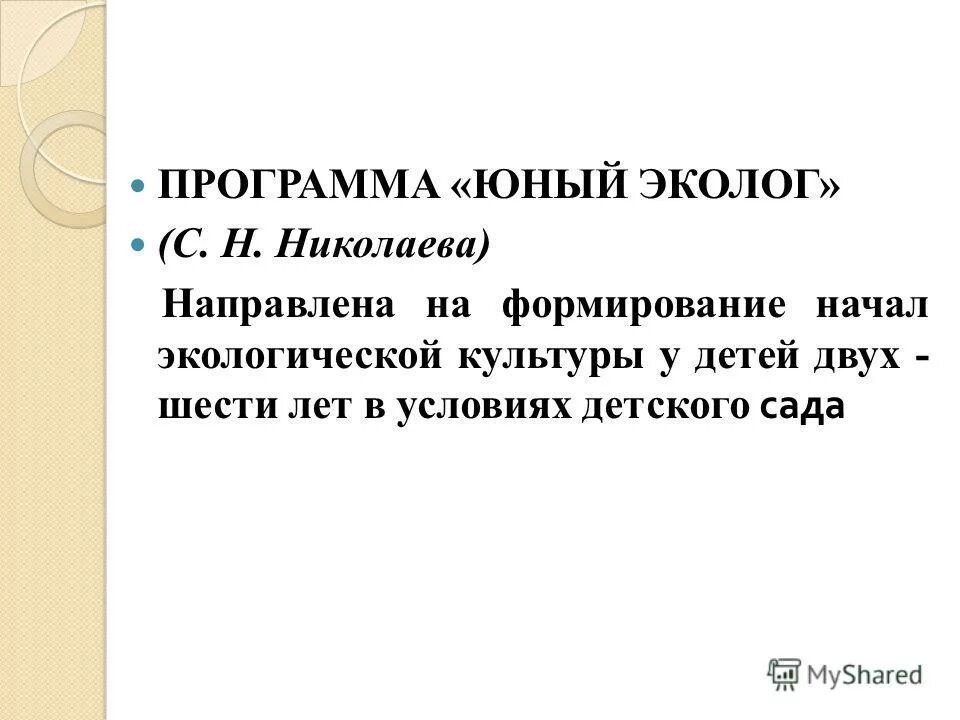 • ПРОГРАММА «ЮНЫЙ ЭКОЛОГ»
• (С. Н. Николаева)

Направлена на формирование начал экологической культуры у детей двух - шести лет в условиях детского сада

MyShared